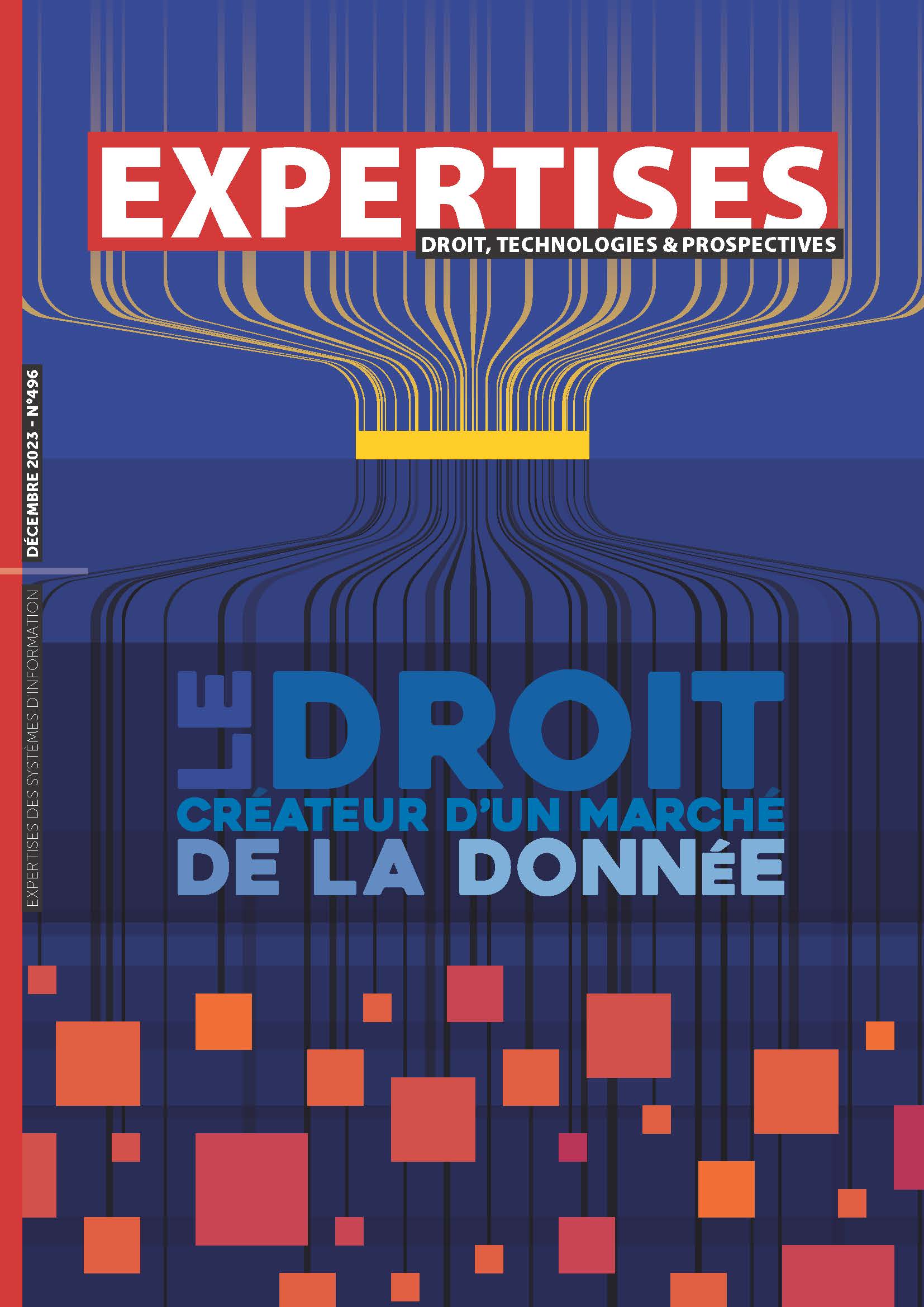 EXPERTISES
DROIT, TECHNOLOGIES & PROSPECTIVES

DÉCEMBRE 2023 - N°496

EXPERTISES DES SYSTÈMES D'INFORMATION

LE DROIT
CRÉATEUR D'UN MARCHÉ
DE LA DONNéE